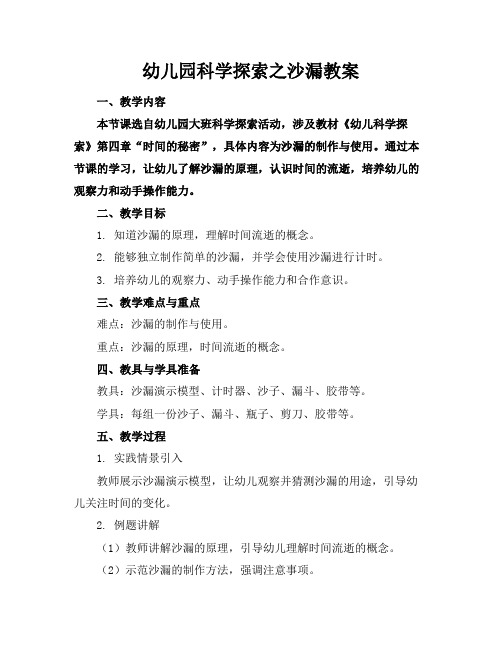 幼儿园科学探索之沙漏教案

一、教学内容

本节课选自幼儿园大班科学探索活动，涉及教材《幼儿科学探索》第四章“时间的秘密”，具体内容为沙漏的制作与使用。通过本节课的学习，让幼儿了解沙漏的原理，认识时间的流逝，培养幼儿的观察力和动手操作能力。

二、教学目标

1. 知道沙漏的原理，理解时间流逝的概念。

2. 能够独立制作简单的沙漏，并学会使用沙漏进行计时。

3. 培养幼儿的观察力、动手操作能力和合作意识。

三、教学难点与重点

难点：沙漏的制作与使用。

重点：沙漏的原理，时间流逝的概念。

四、教具与学具准备

教具：沙漏演示模型、计时器、沙子、漏斗、胶带等。

学具：每组一份沙子、漏斗、瓶子、剪刀、胶带等。

五、教学过程

1. 实践情景引入

教师展示沙漏演示模型，让幼儿观察并猜测沙漏的用途，引导幼儿关注时间的变化。

2. 例题讲解

（1）教师讲解沙漏的原理，引导幼儿理解时间流逝的概念。

（2）示范沙漏的制作方法，强调注意事项。